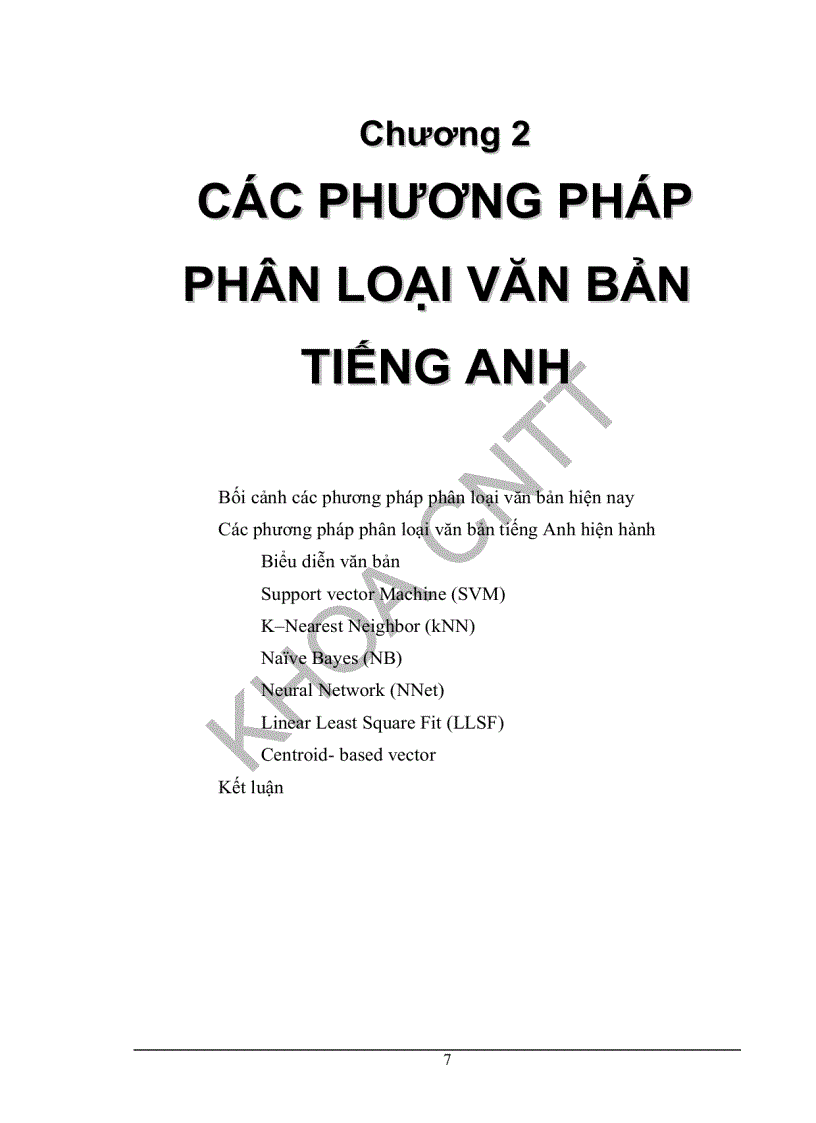 Chương 2

CÁC PHƯƠNG PHÁP PHÂN LOẠI VĂN BẢN TIẾNG ANH

KHOA CNTT

Bối cảnh các phương pháp phân loại văn bản hiện nay

Các phương pháp phân loại văn bản tiếng Anh hiện hành

Biểu diễn văn bản

Support vector Machine (SVM)

K–Nearest Neighbor (kNN)

Naïve Bayes (NB)

Neural Network (NNet)

Linear Least Square Fit (LLSF)

Centroid- based vector

Kết luận

7